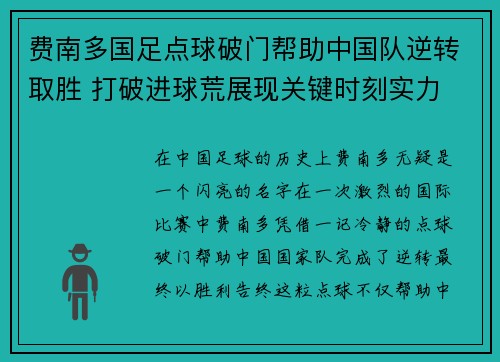 费南多国足点球破门帮助中国队逆转取胜 打破进球荒展现关键时刻实力

在中国足球的历史上费南多无疑是一个闪亮的名字在一次激烈的国际比赛中费南多凭借一记冷静的点球破门帮助中国国家队完成了逆转最终以胜利告终这粒点球不仅帮助中